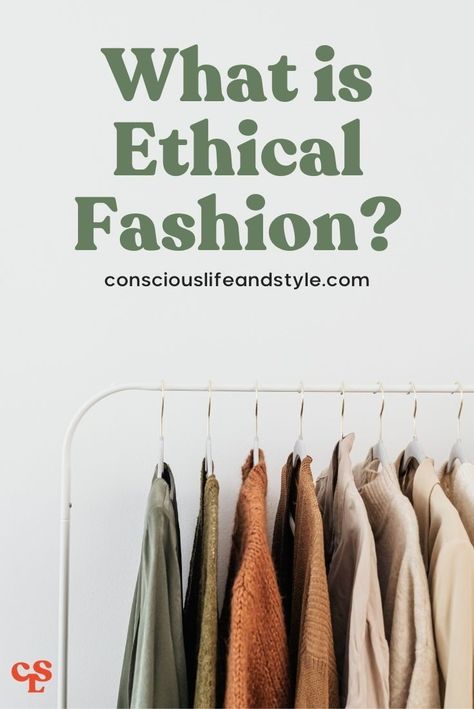 What is Ethical Fashion?

consciouslifeandstyle.com

CSL